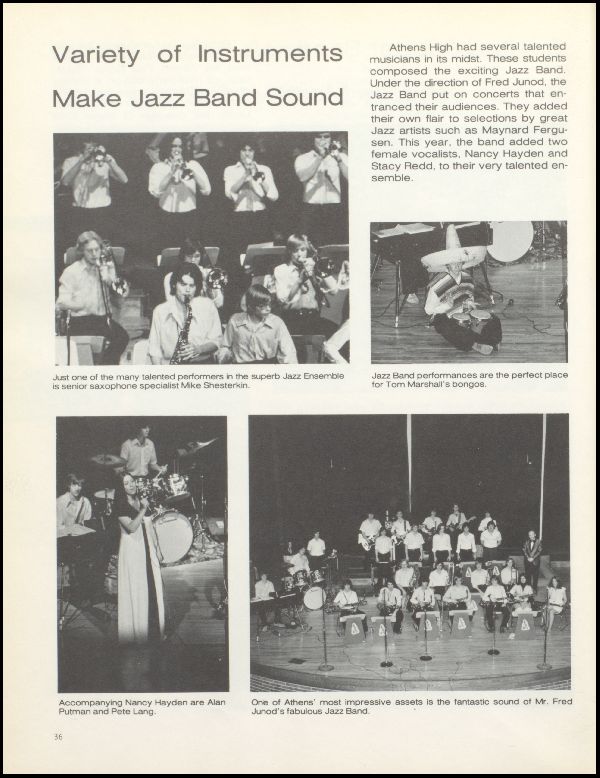 Variety of Instruments Make Jazz Band Sound

Athens High had several talented musicians in its midst. These students composed the exciting Jazz Band. Under the direction of Fred Junod, the Jazz Band put on concerts that entranced their audiences. They added their own flair to selections by great Jazz artists such as Maynard Fergusen. This year, the band added two female vocalists, Nancy Hayden and Stacy Redd, to their very talented ensemble.

Just one of the many talented performers in the superb Jazz Ensemble is senior saxophone specialist Mike Shesterkin.

Jazz Band performances are the perfect place for Tom Marshall's bongos.

Accompanying Nancy Hayden are Alan Putman and Pete Lang.

One of Athens' most impressive assets is the fantastic sound of Mr. Fred Junod's fabulous Jazz Band.

36